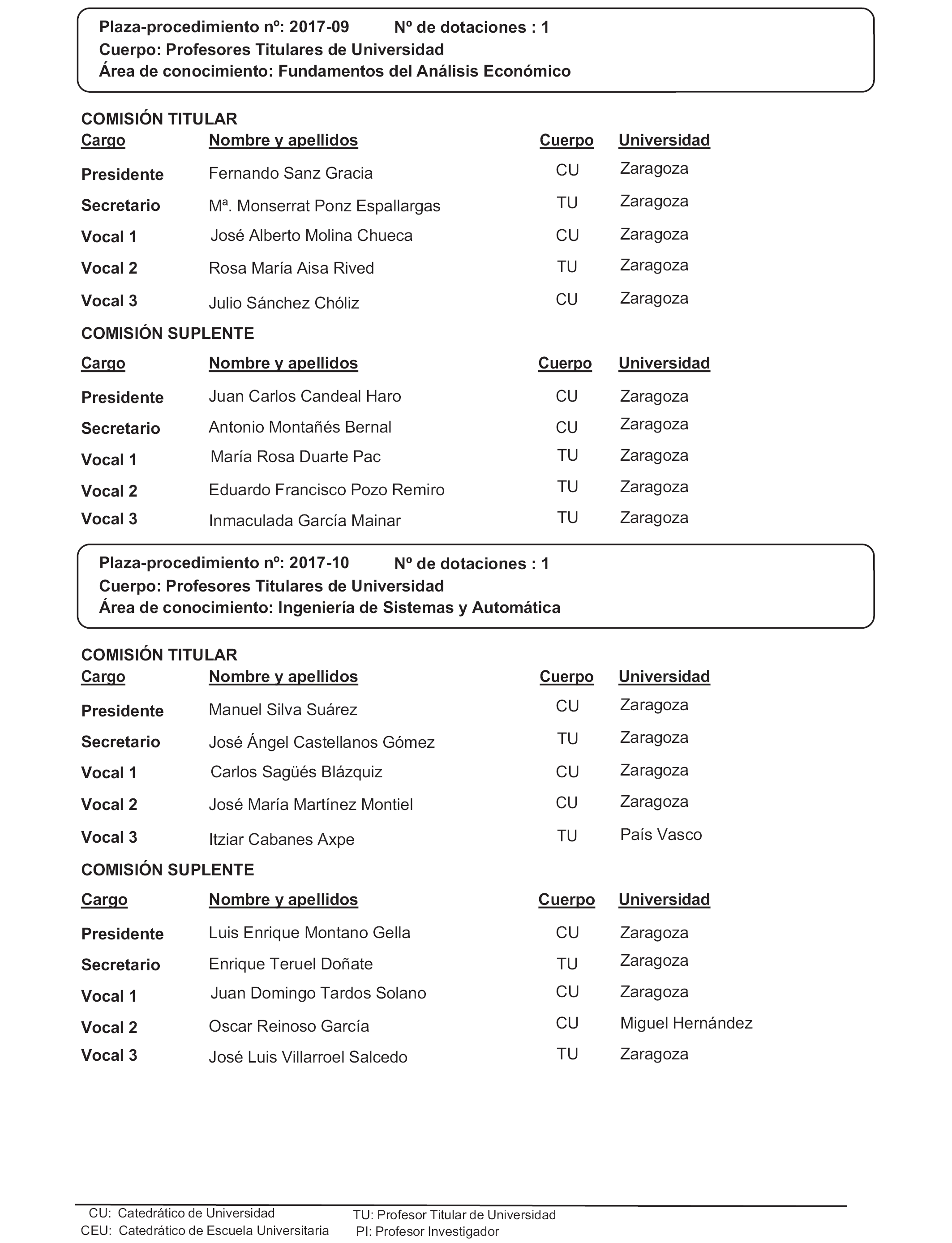 Plaza-procedimiento nº: 2017-09 Nº de dotaciones : 1
Cuerpo: Profesores Titulares de Universidad
Área de conocimiento: Fundamentos del Análisis Económico

COMISIÓN TITULAR

| Cargo | Nombre y apellidos | Cuerpo | Universidad |
|---|---|---|---|
| Presidente | Fernando Sanz Gracia | CU | Zaragoza |
| Secretario | Mª. Monserrat Ponz Espallargas | TU | Zaragoza |
| Vocal 1 | José Alberto Molina Chueca | CU | Zaragoza |
| Vocal 2 | Rosa María Aisa Rived | TU | Zaragoza |
| Vocal 3 | Julio Sánchez Chóliz | CU | Zaragoza |

COMISIÓN SUPLENTE

| Cargo | Nombre y apellidos | Cuerpo | Universidad |
|---|---|---|---|
| Presidente | Juan Carlos Candeal Haro | CU | Zaragoza |
| Secretario | Antonio Montañés Bernal | CU | Zaragoza |
| Vocal 1 | María Rosa Duarte Pac | TU | Zaragoza |
| Vocal 2 | Eduardo Francisco Pozo Remiro | TU | Zaragoza |
| Vocal 3 | Inmaculada García Mainar | TU | Zaragoza |

Plaza-procedimiento nº: 2017-10 Nº de dotaciones : 1
Cuerpo: Profesores Titulares de Universidad
Área de conocimiento: Ingeniería de Sistemas y Automática

COMISIÓN TITULAR

| Cargo | Nombre y apellidos | Cuerpo | Universidad |
|---|---|---|---|
| Presidente | Manuel Silva Suárez | CU | Zaragoza |
| Secretario | José Ángel Castellanos Gómez | TU | Zaragoza |
| Vocal 1 | Carlos Sagüés Blázquiz | CU | Zaragoza |
| Vocal 2 | José María Martínez Montiel | CU | Zaragoza |
| Vocal 3 | Itziar Cabanes Axpe | TU | País Vasco |

COMISIÓN SUPLENTE

| Cargo | Nombre y apellidos | Cuerpo | Universidad |
|---|---|---|---|
| Presidente | Luis Enrique Montano Gella | CU | Zaragoza |
| Secretario | Enrique Teruel Doñate | TU | Zaragoza |
| Vocal 1 | Juan Domingo Tardos Solano | CU | Zaragoza |
| Vocal 2 | Oscar Reinoso García | CU | Miguel Hernández |
| Vocal 3 | José Luis Villarroel Salcedo | TU | Zaragoza |

CU: Catedrático de Universidad
CEU: Catedrático de Escuela Universitaria
TU: Profesor Titular de Universidad
PI: Profesor Investigador